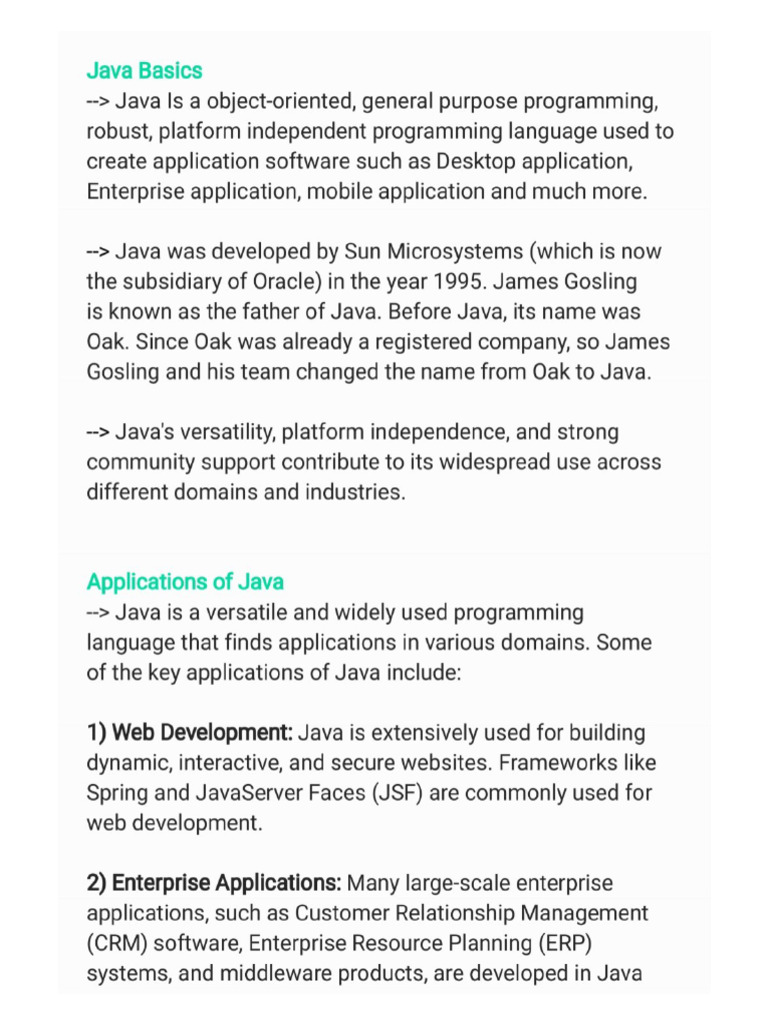 Java Basics
--> Java Is a object-oriented, general purpose programming, robust, platform independent programming language used to create application software such as Desktop application, Enterprise application, mobile application and much more.

--> Java was developed by Sun Microsystems (which is now the subsidiary of Oracle) in the year 1995. James Gosling is known as the father of Java. Before Java, its name was Oak. Since Oak was already a registered company, so James Gosling and his team changed the name from Oak to Java.

--> Java's versatility, platform independence, and strong community support contribute to its widespread use across different domains and industries.

Applications of Java
--> Java is a versatile and widely used programming language that finds applications in various domains. Some of the key applications of Java include:

1) Web Development: Java is extensively used for building dynamic, interactive, and secure websites. Frameworks like Spring and JavaServer Faces (JSF) are commonly used for web development.

2) Enterprise Applications: Many large-scale enterprise applications, such as Customer Relationship Management (CRM) software, Enterprise Resource Planning (ERP) systems, and middleware products, are developed in Java